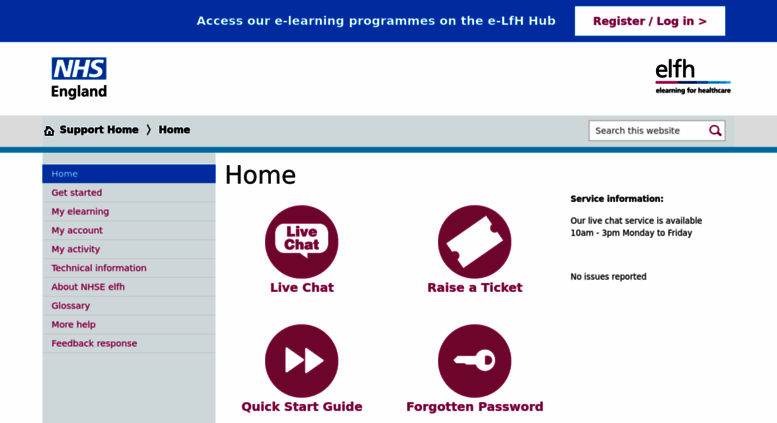 Access our e-learning programmes on the e-LfH Hub

Register / Log in >

NHS
England

elfh
elearning for healthcare

Support Home 〉 Home

Search this website

Home
Get started
My elearning
My account
My activity
Technical information
About NHSE elfh
Glossary
More help
Feedback response

Home

Live Chat

Live Chat

Raise a Ticket

Quick Start Guide

Forgotten Password

Service information:

Our live chat service is available 10am - 3pm Monday to Friday

No issues reported